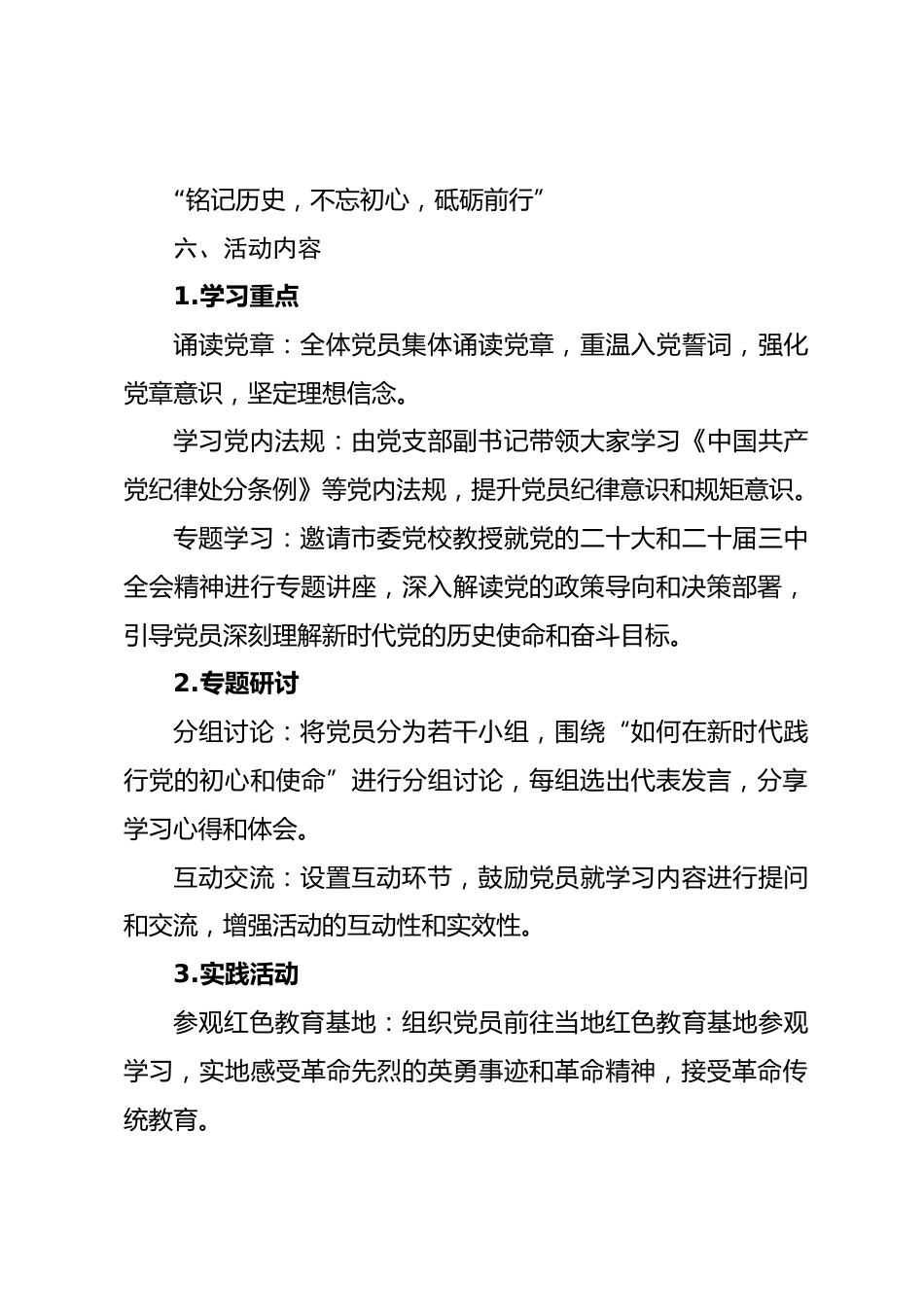 “铭记历史，不忘初心，砥砺前行”

六、活动内容

1.学习重点

诵读党章：全体党员集体诵读党章，重温入党誓词，强化党章意识，坚定理想信念。

学习党内法规：由党支部副书记带领大家学习《中国共产党纪律处分条例》等党内法规，提升党员纪律意识和规矩意识。

专题学习：邀请市委党校教授就党的二十大和二十届三中全会精神进行专题讲座，深入解读党的政策导向和决策部署，引导党员深刻理解新时代党的历史使命和奋斗目标。

2.专题研讨

分组讨论：将党员分为若干小组，围绕“如何在新时代践行党的初心和使命”进行分组讨论，每组选出代表发言，分享学习心得和体会。

互动交流：设置互动环节，鼓励党员就学习内容进行提问和交流，增强活动的互动性和实效性。

3.实践活动

参观红色教育基地：组织党员前往当地红色教育基地参观学习，实地感受革命先烈的英勇事迹和革命精神，接受革命传统教育。